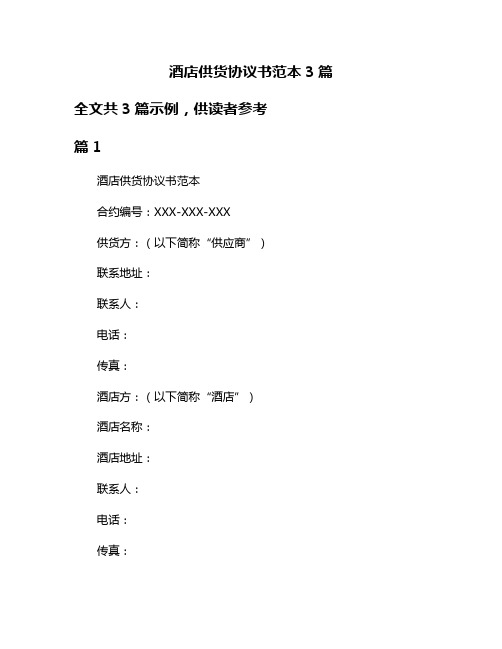 酒店供货协议书范本 3 篇

全文共 3 篇示例，供读者参考

篇 1

酒店供货协议书范本

合约编号：XXX-XXX-XXX

供货方：（以下简称“供应商”）

联系地址：

联系人：

电话：

传真：

酒店方：（以下简称“酒店”）

酒店名称：

酒店地址：

联系人：

电话：

传真：